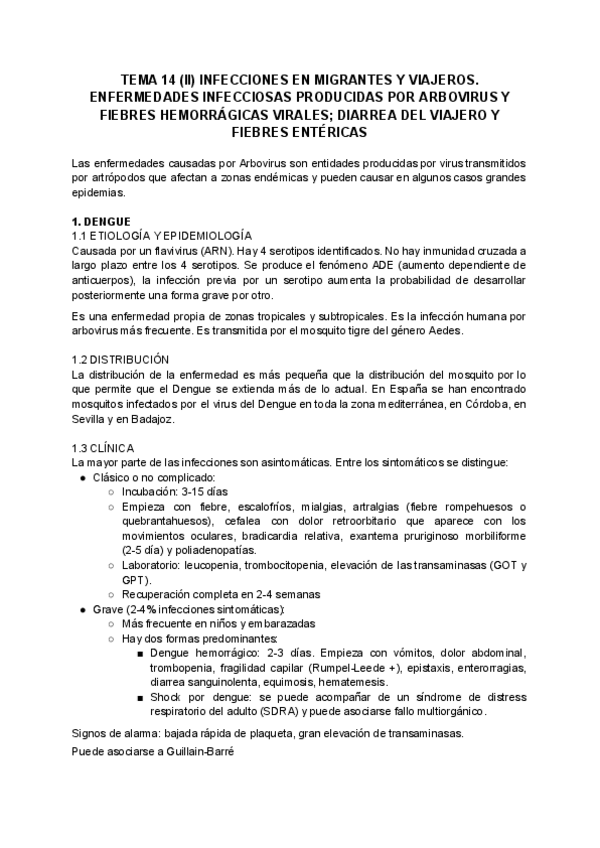 TEMA 14 (II) INFECCIONES EN MIGRANTES Y VIAJEROS. ENFERMEDADES INFECCIOSAS PRODUCIDAS POR ARBOVIRUS Y FIEBRES HEMORRÁGICAS VIRALES; DIARREA DEL VIAJERO Y FIEBRES ENTÉRICAS

Las enfermedades causadas por Arbovirus son entidades producidas por virus transmitidos por artrópodos que afectan a zonas endémicas y pueden causar en algunos casos grandes epidemias.

1. DENGUE
1.1 ETIOLOGÍA Y EPIDEMIOLOGÍA
Causada por un flavivirus (ARN). Hay 4 serotipos identificados. No hay inmunidad cruzada a largo plazo entre los 4 serotipos. Se produce el fenómeno ADE (aumento dependiente de anticuerpos), la infección previa por un serotipo aumenta la probabilidad de desarrollar posteriormente una forma grave por otro.

Es una enfermedad propia de zonas tropicales y subtropicales. Es la infección humana por arbovirus más frecuente. Es transmitida por el mosquito tigre del género Aedes.

1.2 DISTRIBUCIÓN
La distribución de la enfermedad es más pequeña que la distribución del mosquito por lo que permite que el Dengue se extienda más de lo actual. En España se han encontrado mosquitos infectados por el virus del Dengue en toda la zona mediterránea, en Córdoba, en Sevilla y en Badajoz.

1.3 CLÍNICA
La mayor parte de las infecciones son asintomáticas. Entre los sintomáticos se distingue:
● Clásico o no complicado:
○ Incubación: 3-15 días
○ Empieza con fiebre, escalofríos, mialgias, artralgias (fiebre rompehuesos o quebrantahuesos), cefalea con dolor retroorbitario que aparece con los movimientos oculares, bradicardia relativa, exantema pruriginoso morbiliforme (2-5 día) y poliadenopatías.
○ Laboratorio: leucopenia, trombocitopenia, elevación de las transaminasas (GOT y GPT).
○ Recuperación completa en 2-4 semanas
● Grave (2-4% infecciones sintomáticas):
○ Más frecuente en niños y embarazadas
○ Hay dos formas predominantes:
■ Dengue hemorrágico: 2-3 días. Empieza con vómitos, dolor abdominal, trombopenia, fragilidad capilar (Rumpel-Leede +), epistaxis, enterorragias, diarrea sanguinolenta, equimosis, hematemesis.
■ Shock por dengue: se puede acompañar de un síndrome de distress respiratorio del adulto (SDRA) y puede asociarse fallo multiorgánico.

Signos de alarma: bajada rápida de plaqueta, gran elevación de transaminasas.

Puede asociarse a Guillain-Barré